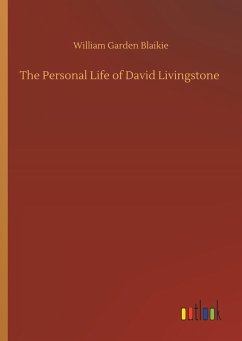 William Garden Blaikie

The Personal Life of David Livingstone

outlook